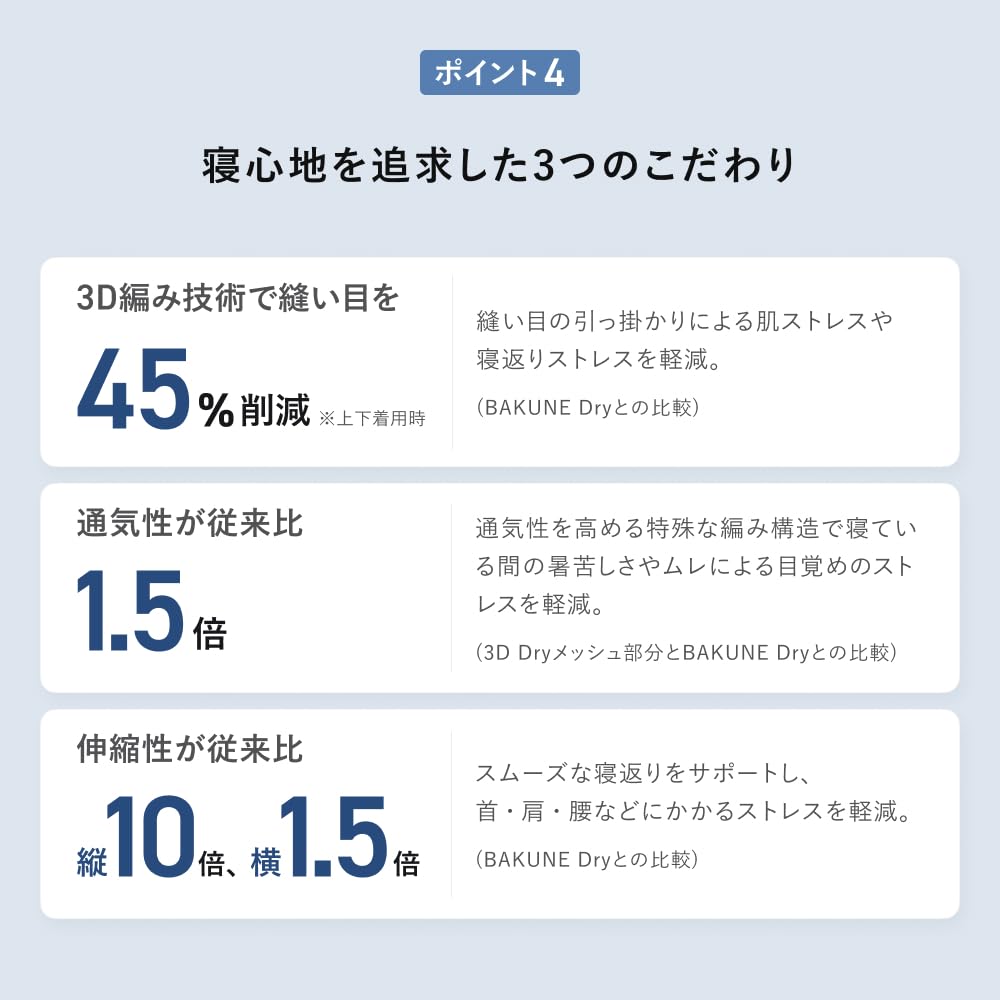 ポイント4

寝心地を追求した3つのこだわり

3D編み技術で縫い目を

45%削減 ※上下着用時

縫い目の引っ掛かりによる肌ストレスや寝返りストレスを軽減。

(BAKUNE Dryとの比較)

通気性が従来比

1.5倍

通気性を高める特殊な編み構造で寝ている間の暑苦しさやムレによる目覚めのストレスを軽減。

(3D Dryメッシュ部分とBAKUNE Dryとの比較)

伸縮性が従来比

縦10倍、横1.5倍

スムーズな寝返りをサポートし、首・肩・腰などにかかるストレスを軽減。

(BAKUNE Dryとの比較)